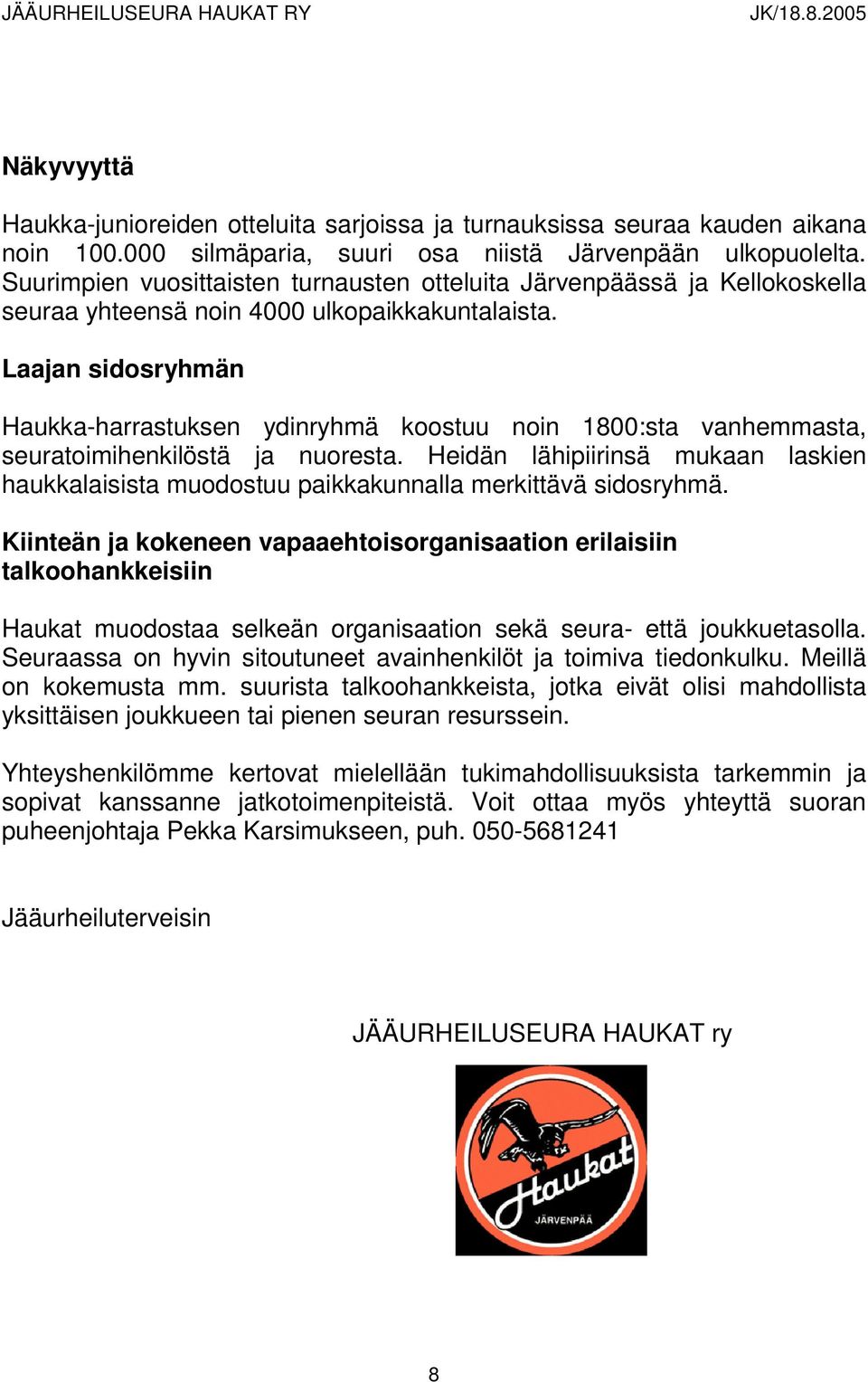 JÄÄURHEILUSEURA HAUKAT RY JK/18.8.2005

Näkyvyyttä

Haukka-junioreiden otteluita sarjoissa ja turnauksissa seuraa kauden aikana noin 100.000 silmäparia, suuri osa niistä Järvenpään ulkopuolelta. Suurimpien vuosittaisten turnausten otteluita Järvenpäässä ja Kellokoskella seuraa yhteensä noin 4000 ulkopaikkakuntalaista.

Laajan sidosryhmän

Haukka-harrastuksen ydinryhmä koostuu noin 1800:sta vanhemmasta, seuratoimihenkilöstä ja nuoresta. Heidän lähipiirinsä mukaan laskien haukkalaisista muodostuu paikkakunnalla merkittävä sidosryhmä.

Kiinteän ja kokeneen vapaaehtoisorganisaation erilaisiin talkoohankkeisiin

Haukat muodostaa selkeän organisaation sekä seura- että joukkuetasolla. Seuraassa on hyvin sitoutuneet avainhenkilöt ja toimiva tiedonkulku. Meillä on kokemusta mm. suurista talkoohankkeista, jotka eivät olisi mahdollista yksittäisen joukkueen tai pienen seuran resurssein.

Yhteyshenkilömme kertovat mielellään tukimahdollisuuksista tarkemmin ja sopivat kanssanne jatkotoimenpiteistä. Voit ottaa myös yhteyttä suoran puheenjohtaja Pekka Karsimukseen, puh. 050-5681241

Jääurheiluterveisin

JÄÄURHEILUSEURA HAUKAT ry

Haukat
JÄRVENPÄÄ

8